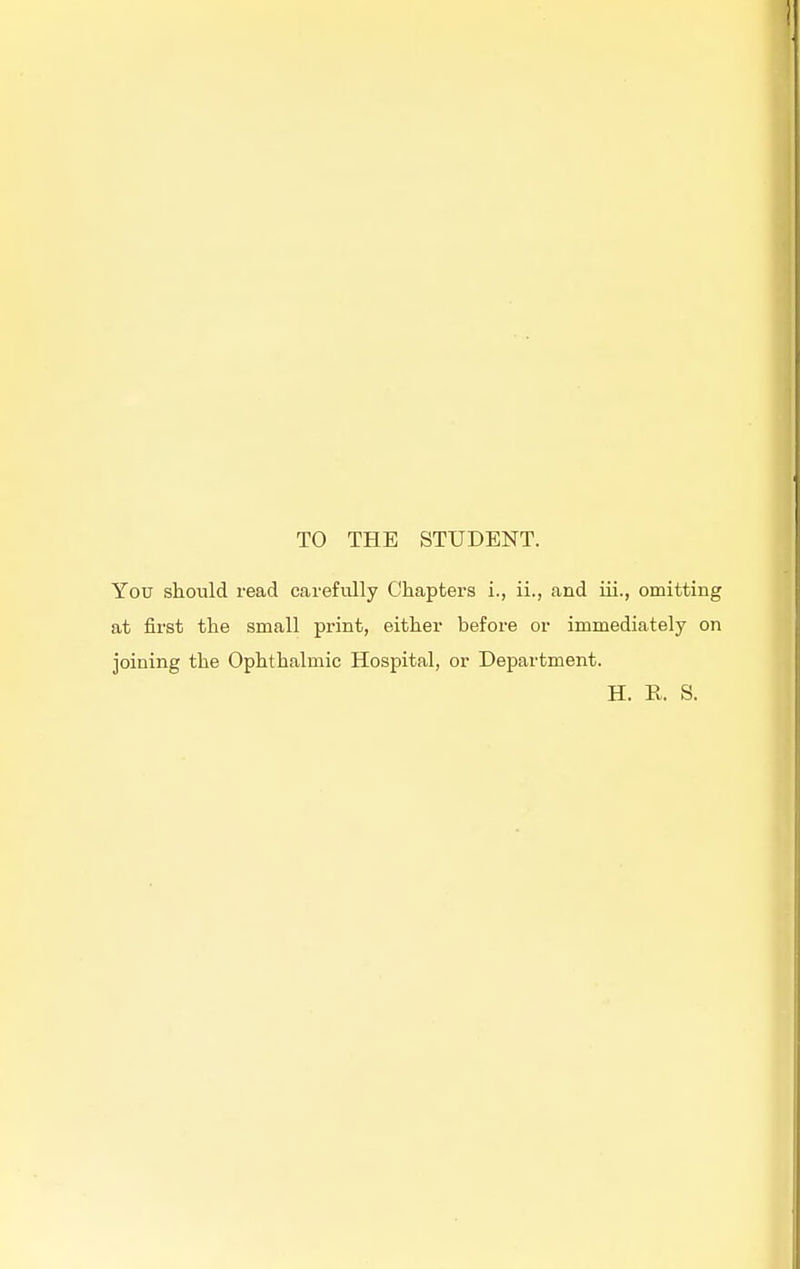 TO THE STUDENT.

You should read carefully Chapters i., ii., and iii., omitting at first the small print, either before or immediately on joining the Ophthalmic Hospital, or Department.

H. R. S.